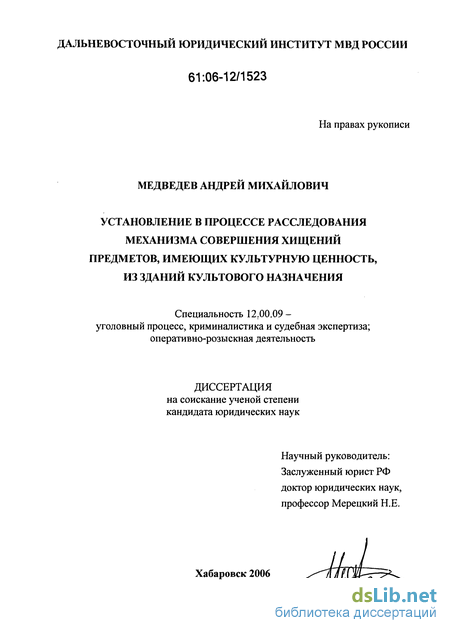 ДАЛЬНЕВОСТОЧНЫЙ ЮРИДИЧЕСКИЙ ИНСТИТУТ МВД РОССИИ

61:06-12/1523

На правах рукописи

МЕДВЕДЕВ АНДРЕЙ МИХАЙЛОВИЧ

УСТАНОВЛЕНИЕ В ПРОЦЕССЕ РАССЛЕДОВАНИЯ МЕХАНИЗМА СОВЕРШЕНИЯ ХИЩЕНИЙ ПРЕДМЕТОВ, ИМЕЮЩИХ КУЛЬТУРНУЮ ЦЕННОСТЬ, ИЗ ЗДАНИЙ КУЛЬТОВОГО НАЗНАЧЕНИЯ

Специальность 12.00.09 – уголовный процесс, криминалистика и судебная экспертиза; оперативно-розыскная деятельность

ДИССЕРТАЦИЯ
на соискание ученой степени
кандидата юридических наук

Научный руководитель:
Заслуженный юрист РФ
доктор юридических наук,
профессор Мерецкий Н.Е.

Хабаровск 2006

dsLib.net
библиотека диссертаций